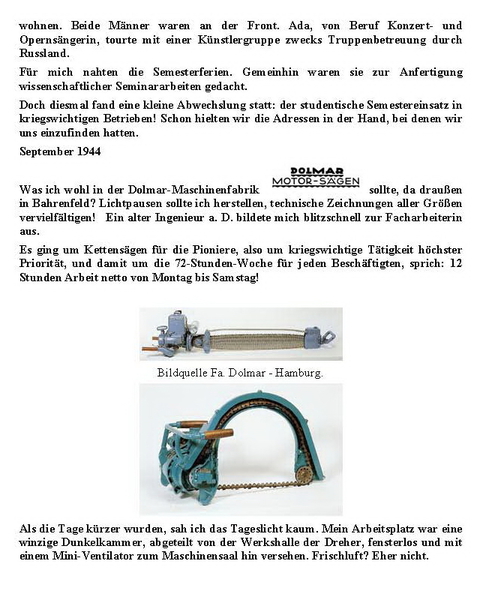 wohnen. Beide Männer waren an der Front. Ada, von Beruf Konzert- und Opernsängerin, tourte mit einer Künstlergruppe zwecks Truppenbetreuung durch Russland.

Für mich nahten die Semesterferien. Gemeinhin waren sie zur Anfertigung wissenschaftlicher Seminararbeiten gedacht.

Doch diesmal fand eine kleine Abwechslung statt: der studentische Semestereinsatz in kriegswichtigen Betrieben! Schon hielten wir die Adressen in der Hand, bei denen wir uns einzufinden hatten.

September 1944

Was ich wohl in der Dolmar-Maschinenfabrik DOLMAR MOTOR-SÄGEN sollte, da draußen in Bahrenfeld? Lichtpausen sollte ich herstellen, technische Zeichnungen aller Größen vervielfältigen! Ein alter Ingenieur a. D. bildete mich blitzschnell zur Facharbeiterin aus.

Es ging um Kettensägen für die Pioniere, also um kriegswichtige Tätigkeit höchster Priorität, und damit um die 72-Stunden-Woche für jeden Beschäftigten, sprich: 12 Stunden Arbeit netto von Montag bis Samstag!

Bildquelle Fa. Dolmar - Hamburg.

Als die Tage kürzer wurden, sah ich das Tageslicht kaum. Mein Arbeitsplatz war eine winzige Dunkelkammer, abgeteilt von der Werkshalle der Dreher, fensterlos und mit einem Mini-Ventilator zum Maschinensaal hin versehen. Frischluft? Eher nicht.